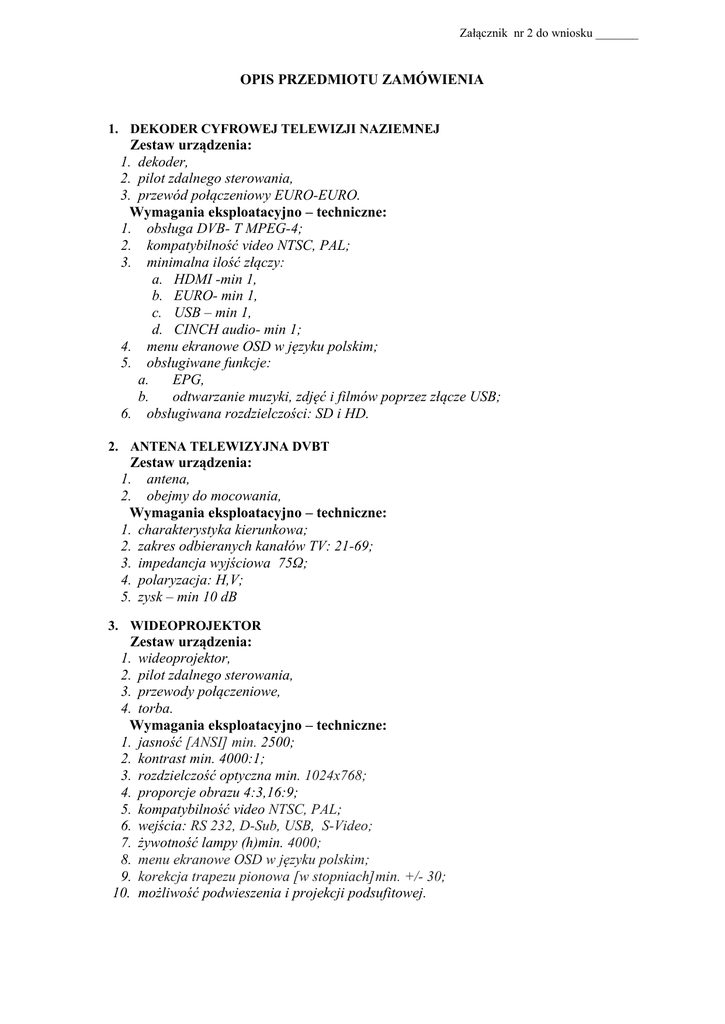 Załącznik nr 2 do wniosku _______

OPIS PRZEDMIOTU ZAMÓWIENIA

1. DEKODER CYFROWEJ TELEWIZJI NAZIEMNEJ
Zestaw urządzenia:
1. dekoder,
2. pilot zdalnego sterowania,
3. przewód połączeniowy EURO-EURO.
Wymagania eksploatacyjno – techniczne:
1. obsługa DVB- T MPEG-4;
2. kompatybilność video NTSC, PAL;
3. minimalna ilość złączy:
a. HDMI -min 1,
b. EURO- min 1,
c. USB – min 1,
d. CINCH audio- min 1;
4. menu ekranowe OSD w języku polskim;
5. obsługiwane funkcje:
a. EPG,
b. odtwarzanie muzyki, zdjęć i filmów poprzez złącze USB;
6. obsługiwana rozdzielczości: SD i HD.

2. ANTENA TELEWIZYJNA DVBT
Zestaw urządzenia:
1. antena,
2. obejmy do mocowania,
Wymagania eksploatacyjno – techniczne:
1. charakterystyka kierunkowa;
2. zakres odbieranych kanałów TV: 21-69;
3. impedancja wyjściowa 75Ω;
4. polaryzacja: H,V;
5. zysk – min 10 dB

3. WIDEOPROJEKTOR
Zestaw urządzenia:
1. wideoprojektor,
2. pilot zdalnego sterowania,
3. przewody połączeniowe,
4. torba.
Wymagania eksploatacyjno – techniczne:
1. jasność [ANSI] min. 2500;
2. kontrast min. 4000:1;
3. rozdzielczość optyczna min. 1024x768;
4. proporcje obrazu 4:3,16:9;
5. kompatybilność video NTSC, PAL;
6. wejścia: RS 232, D-Sub, USB, S-Video;
7. żywotność lampy (h)min. 4000;
8. menu ekranowe OSD w języku polskim;
9. korekcja trapezu pionowa [w stopniach]min. +/- 30;
10. możliwość podwieszenia i projekcji podsufitowej.